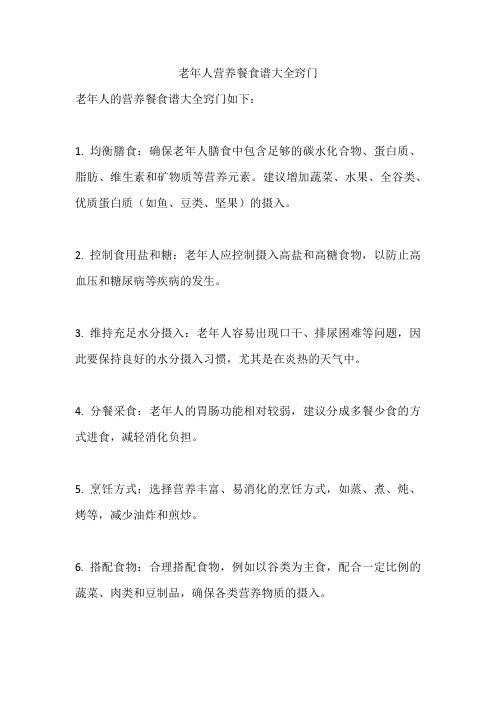 老年人营养餐食谱大全窍门

老年人的营养餐食谱大全窍门如下：

1. 均衡膳食：确保老年人膳食中包含足够的碳水化合物、蛋白质、脂肪、维生素和矿物质等营养元素。建议增加蔬菜、水果、全谷类、优质蛋白质（如鱼、豆类、坚果）的摄入。

2. 控制食用盐和糖：老年人应控制摄入高盐和高糖食物，以防止高血压和糖尿病等疾病的发生。

3. 维持充足水分摄入：老年人容易出现口干、排尿困难等问题，因此要保持良好的水分摄入习惯，尤其是在炎热的天气中。

4. 分餐采食：老年人的胃肠功能相对较弱，建议分成多餐少食的方式进食，减轻消化负担。

5. 烹饪方式：选择营养丰富、易消化的烹饪方式，如蒸、煮、炖、烤等，减少油炸和煎炒。

6. 搭配食物：合理搭配食物，例如以谷类为主食，配合一定比例的蔬菜、肉类和豆制品，确保各类营养物质的摄入。